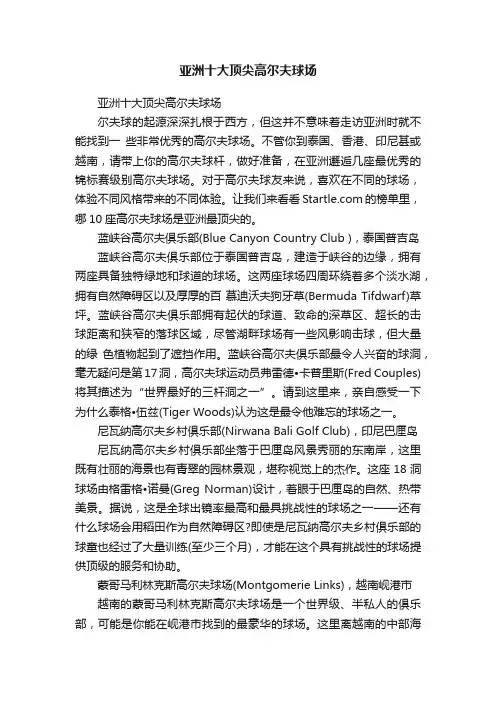 亚洲十大顶尖高尔夫球场

亚洲十大顶尖高尔夫球场

尔夫球的起源深深扎根于西方，但这并不意味着走访亚洲时就不能找到一 些非常优秀的高尔夫球场。不管你到泰国、香港、印尼甚或越南，请带上你的高尔夫球杆，做好准备，在亚洲邂逅几座最优秀的锦标赛级别高尔夫球场。对于高尔夫球友来说，喜欢在不同的球场，体验不同风格带来的不同体验。让我们来看看 Startle.com 的榜单里，哪 10 座高尔夫球场是亚洲最顶尖的。

蓝峡谷高尔夫俱乐部(Blue Canyon Country Club)，泰国普吉岛

蓝峡谷高尔夫俱乐部位于泰国普吉岛，建造于峡谷的边缘，拥有两座具备独特绿地和球道的球场。这两座球场四周环绕着多个淡水湖，拥有自然障碍区以及厚厚的百 慕迪沃夫狗牙草(Bermuda Tifdwarf)草坪。蓝峡谷高尔夫俱乐部拥有起伏的球道、致命的深草区、超长的击球距离和狭窄的落球区域，尽管湖畔球场有一些风影响击球，但大量的绿 色植物起到了遮挡作用。蓝峡谷高尔夫俱乐部最令人兴奋的球洞，毫无疑问是第 17 洞，高尔夫球运动员弗雷德•卡普里斯(Fred Couples)将其描述为“世界最好的三杆洞之一”。请到这里来，亲自感受一下为什么泰格•伍兹(Tiger Woods)认为这是最令他难忘的球场之一。

尼瓦纳高尔夫乡村俱乐部(Nirwana Bali Golf Club)，印尼巴厘岛

尼瓦纳高尔夫乡村俱乐部坐落于巴厘岛风景秀丽的东南岸，这里既有壮丽的海景也有青翠的园林景观，堪称视觉上的杰作。这座 18 洞球场由格雷格•诺曼(Greg Norman)设计，着眼于巴厘岛的自然、热带美景。据说，这是全球出镜率最高和最具挑战性的球场之一——还有什么球场会用稻田作为自然障碍区?即使是尼瓦纳高尔夫乡村俱乐部的球童也经过了大量训练(至少三个月)，才能在这个具有挑战性的球场提供顶级的服务和协助。

蒙哥马利林克斯高尔夫球场(Montgomerie Links)，越南岘港市

越南的蒙哥马利林克斯高尔夫球场是一个世界级、半私人的俱乐部，可能是你能在岘港市找到的最豪华的球场。这里离越南的中部海